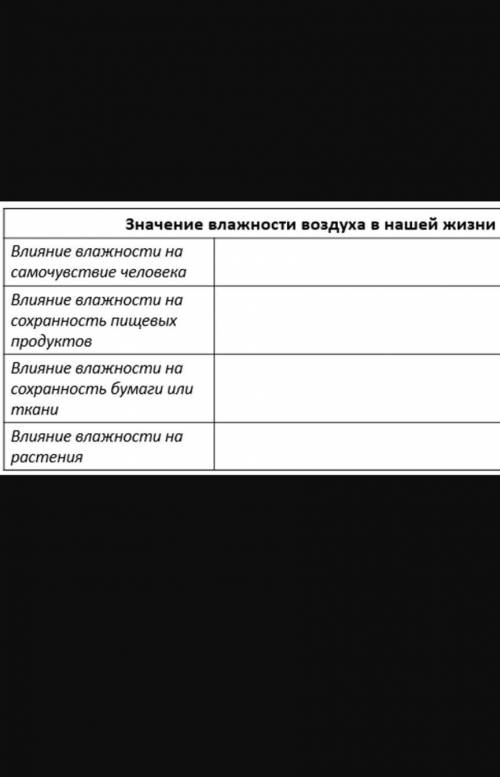 | Значение влажности воздуха в нашей жизни | |
|---|---|
| Влияние влажности на самочувствие человека | |
| Влияние влажности на сохранность пищевых продуктов | |
| Влияние влажности на сохранность бумаги или ткани | |
| Влияние влажности на растения | |